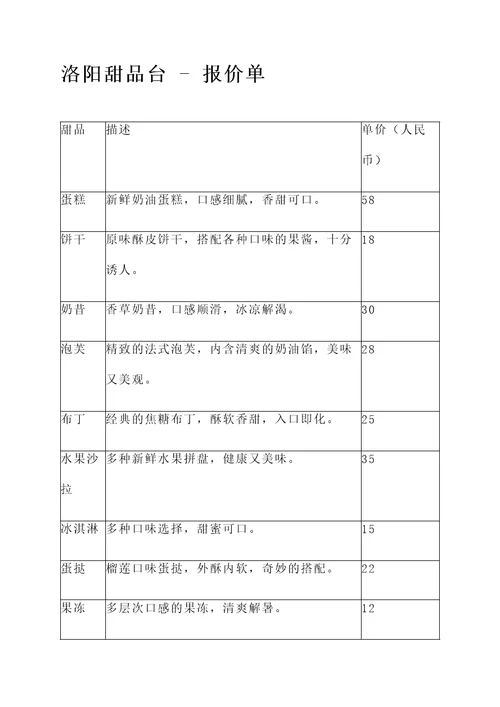 洛阳甜品台 - 报价单

| 甜品 | 描述 | 单价（人民币） |
|---|---|---|
| 蛋糕 | 新鲜奶油蛋糕，口感细腻，香甜可口。 | 58 |
| 饼干 | 原味酥皮饼干，搭配各种口味的果酱，十分诱人。 | 18 |
| 奶昔 | 香草奶昔，口感顺滑，冰凉解渴。 | 30 |
| 泡芙 | 精致的法式泡芙，内含清爽的奶油馅，美味又美观。 | 28 |
| 布丁 | 经典的焦糖布丁，酥软香甜，入口即化。 | 25 |
| 水果沙拉 | 多种新鲜水果拼盘，健康又美味。 | 35 |
| 冰淇淋 | 多种口味选择，甜蜜可口。 | 15 |
| 蛋挞 | 榴莲口味蛋挞，外酥内软，奇妙的搭配。 | 22 |
| 果冻 | 多层次口感的果冻，清爽解暑。 | 12 |